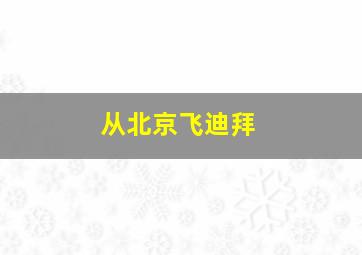 从北京飞迪拜